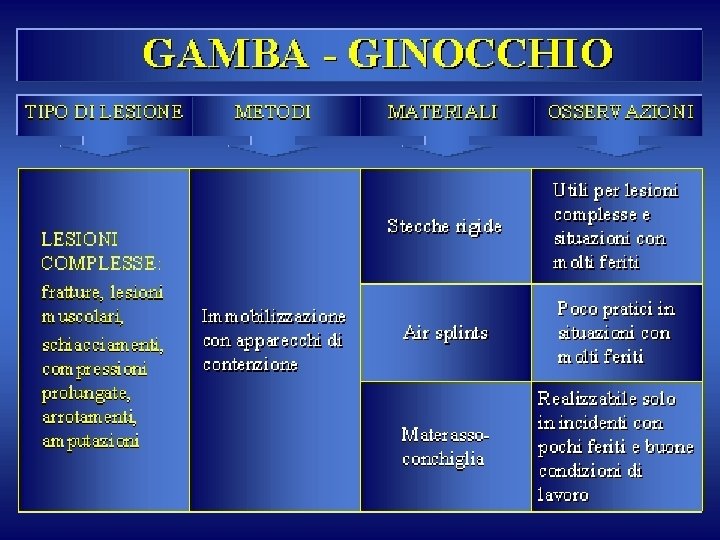 GAMBA - GINOCCHIO

| TIPO DI LESIONE | METODI | MATERIALI | OSSERVAZIONI |
|---|---|---|---|
| LESIONI COMPLESSE: fratture, lesioni muscolari, schiacciamenti, compressioni prolungate, arrotamenti, amputazioni | Immobilizzazione con apparecchi di contenzione | Stecche rigide | Utili per lesioni complesse e situazioni con molti feriti |
| | | Air splints | Poco pratici in situazioni con molti feriti |
| | | Materasso-conchiglia | Realizzabile solo in incidenti con pochi feriti e buone condizioni di lavoro |